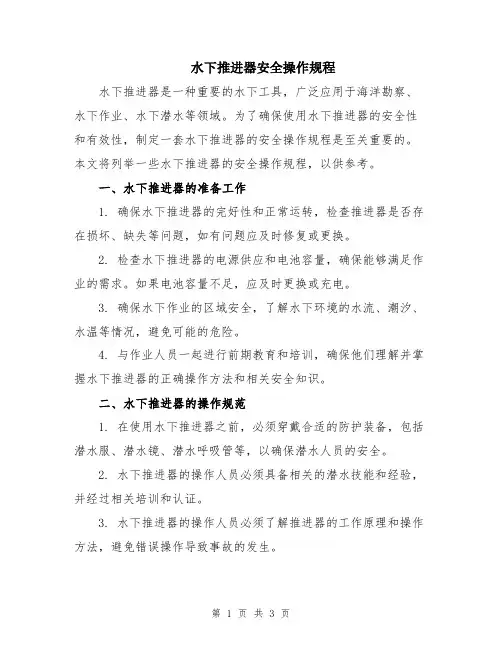 水下推进器安全操作规程

水下推进器是一种重要的水下工具，广泛应用于海洋勘察、水下作业、水下潜水等领域。为了确保使用水下推进器的安全性和有效性，制定一套水下推进器的安全操作规程是至关重要的。本文将列举一些水下推进器的安全操作规程，以供参考。

一、水下推进器的准备工作

1. 确保水下推进器的完好性和正常运转，检查推进器是否存在损坏、缺失等问题，如有问题应及时修复或更换。

2. 检查水下推进器的电源供应和电池容量，确保能够满足作业的需求。如果电池容量不足，应及时更换或充电。

3. 确保水下作业的区域安全，了解水下环境的水流、潮汐、水温等情况，避免可能的危险。

4. 与作业人员一起进行前期教育和培训，确保他们理解并掌握水下推进器的正确操作方法和相关安全知识。

二、水下推进器的操作规范

1. 在使用水下推进器之前，必须穿戴合适的防护装备，包括潜水服、潜水镜、潜水呼吸管等，以确保潜水人员的安全。

2. 水下推进器的操作人员必须具备相关的潜水技能和经验，并经过相关培训和认证。

3. 水下推进器的操作人员必须了解推进器的工作原理和操作方法，避免错误操作导致事故的发生。

第 1 页 共 3 页